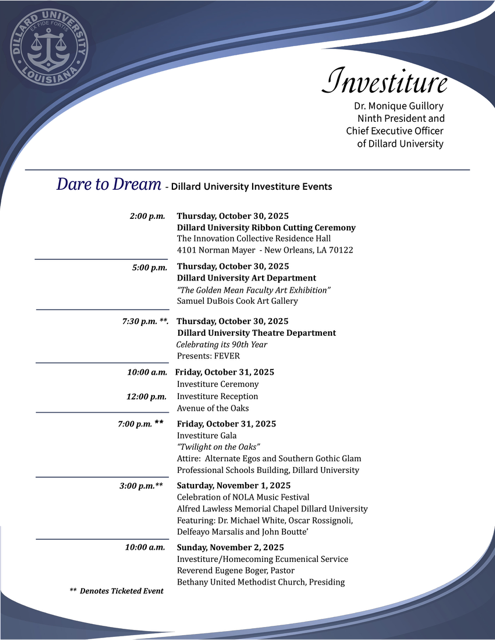 DILLARD UNIVERSITY
EX FIDE FORTIS
LOUISIANA

Investiture

Dr. Monique Guillory
Ninth President and
Chief Executive Officer
of Dillard University

Dare to Dream - Dillard University Investiture Events

2:00 p.m. Thursday, October 30, 2025
Dillard University Ribbon Cutting Ceremony
The Innovation Collective Residence Hall
4101 Norman Mayer - New Orleans, LA 70122

5:00 p.m. Thursday, October 30, 2025
Dillard University Art Department
"The Golden Mean Faculty Art Exhibition"
Samuel DuBois Cook Art Gallery

7:30 p.m. **. Thursday, October 30, 2025
Dillard University Theatre Department
Celebrating its 90th Year
Presents: FEVER

10:00 a.m. Friday, October 31, 2025
Investiture Ceremony
12:00 p.m. Investiture Reception
Avenue of the Oaks

7:00 p.m. ** Friday, October 31, 2025
Investiture Gala
"Twilight on the Oaks"
Attire: Alternate Egos and Southern Gothic Glam
Professional Schools Building, Dillard University

3:00 p.m.** Saturday, November 1, 2025
Celebration of NOLA Music Festival
Alfred Lawless Memorial Chapel Dillard University
Featuring: Dr. Michael White, Oscar Rossignoli, Delfeayo Marsalis and John Boutte'

10:00 a.m. Sunday, November 2, 2025
Investiture/Homecoming Ecumenical Service
Reverend Eugene Boger, Pastor
Bethany United Methodist Church, Presiding

** Denotes Ticketed Event